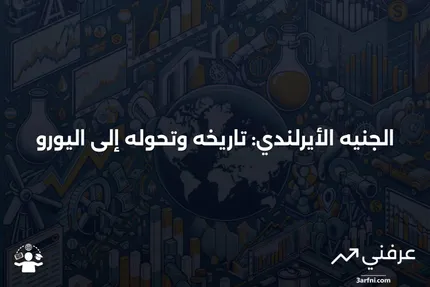 الجنيه الأيرلندي: تاريخه وتحوله إلى اليورو

عرفني
3arfni.com